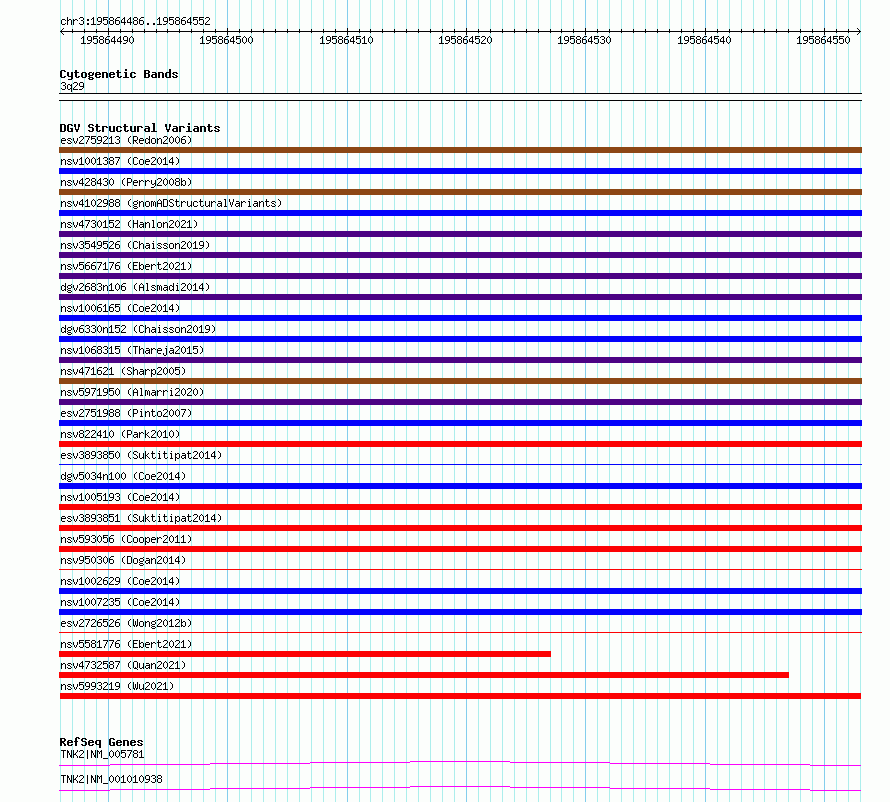 chr3:195864486..195864552

195864490 195864500 195864510 195864520 195864530 195864540 195864550

Cytogenetic Bands
3q29

DGV Structural Variants
esv2759213 (Redon2006)
nsv1001387 (Coe2014)
nsv428430 (Perry2008b)
nsv4102988 (gnomADStructuralVariants)
nsv4730152 (Hanlon2021)
nsv3549526 (Chaisson2019)
nsv5667176 (Ebert2021)
dgv2683n106 (Alsmadi2014)
nsv1006165 (Coe2014)
dgv6330n152 (Chaisson2019)
nsv1068315 (Thareja2015)
nsv471621 (Sharp2005)
nsv5971950 (Almarri2020)
esv2751988 (Pinto2007)
nsv822410 (Park2010)
esv3893850 (Suktitipat2014)
dgv5034n100 (Coe2014)
nsv1005193 (Coe2014)
esv3893851 (Suktitipat2014)
nsv593056 (Cooper2011)
nsv950306 (Dogan2014)
nsv1002629 (Coe2014)
nsv1007235 (Coe2014)
esv2726526 (Wong2012b)
nsv5581776 (Ebert2021)
nsv4732587 (Quan2021)
nsv5993219 (Wu2021)

RefSeq Genes
TNK2|NM_005781
TNK2|NM_001010938